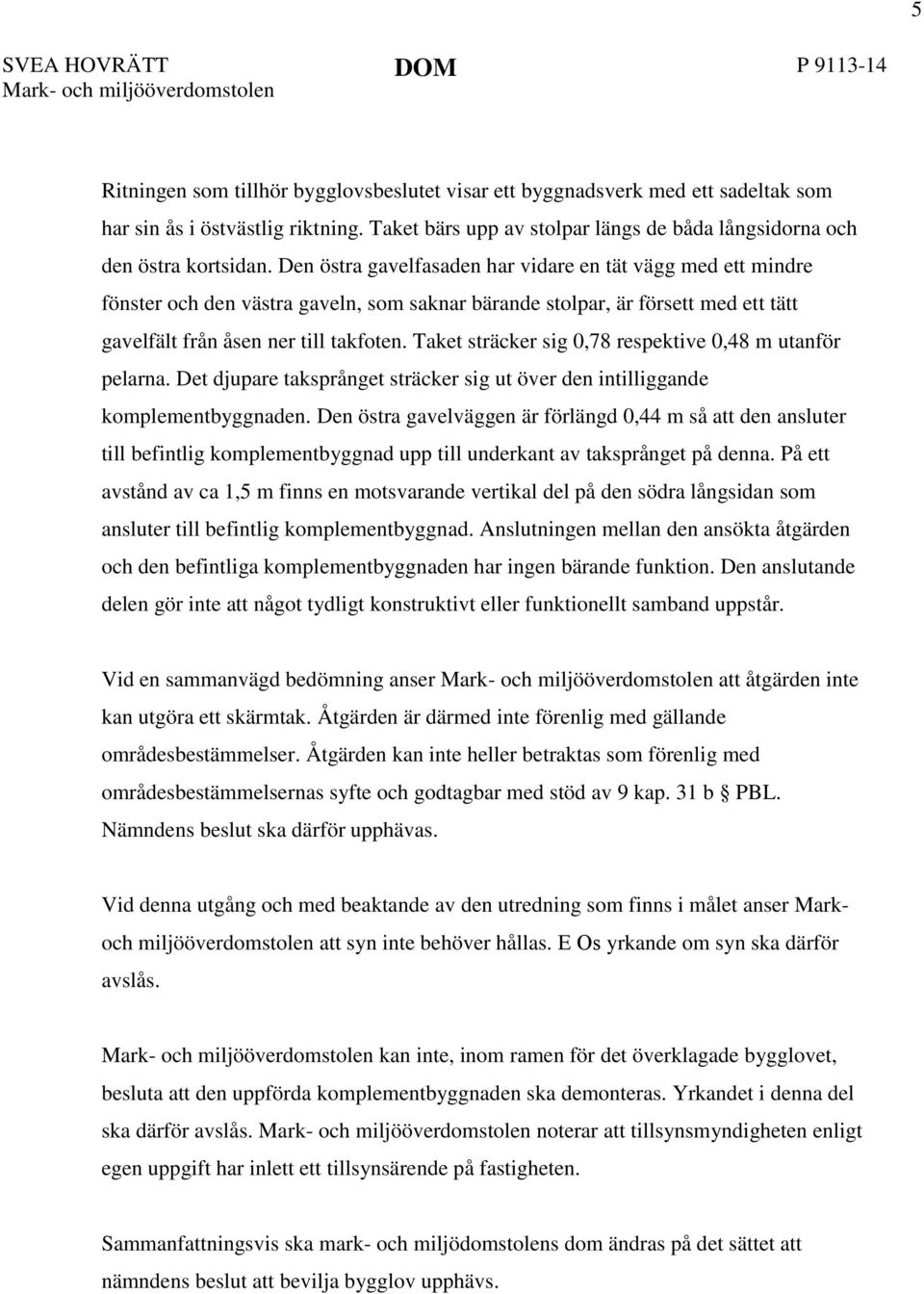 5

SVEA HOVRÄTT
Mark- och miljööverdomstolen

DOM

P 9113-14

Ritningen som tillhör bygglovsbeslutet visar ett byggnadsverk med ett sadeltak som har sin ås i östvästlig riktning. Taket bärs upp av stolpar längs de båda långsidorna och den östra kortsidan. Den östra gavelfasaden har vidare en tät vägg med ett mindre fönster och den västra gaveln, som saknar bärande stolpar, är försett med ett tätt gavelfält från åsen ner till takfoten. Taket sträcker sig 0,78 respektive 0,48 m utanför pelarna. Det djupare taksprånget sträcker sig ut över den intilliggande komplementbyggnaden. Den östra gavelväggen är förlängd 0,44 m så att den ansluter till befintlig komplementbyggnad upp till underkant av taksprånget på denna. På ett avstånd av ca 1,5 m finns en motsvarande vertikal del på den södra långsidan som ansluter till befintlig komplementbyggnad. Anslutningen mellan den ansökta åtgärden och den befintliga komplementbyggnaden har ingen bärande funktion. Den anslutande delen gör inte att något tydligt konstruktivt eller funktionellt samband uppstår.

Vid en sammanvägd bedömning anser Mark- och miljööverdomstolen att åtgärden inte kan utgöra ett skärmtak. Åtgärden är därmed inte förenlig med gällande områdesbestämmelser. Åtgärden kan inte heller betraktas som förenlig med områdesbestämmelsernas syfte och godtagbar med stöd av 9 kap. 31 b § PBL. Nämndens beslut ska därför upphävas.

Vid denna utgång och med beaktande av den utredning som finns i målet anser Mark- och miljööverdomstolen att syn inte behöver hållas. E Os yrkande om syn ska därför avslås.

Mark- och miljööverdomstolen kan inte, inom ramen för det överklagade bygglovet, besluta att den uppförda komplementbyggnaden ska demonteras. Yrkandet i denna del ska därför avslås. Mark- och miljööverdomstolen noterar att tillsynsmyndigheten enligt egen uppgift har inlett ett tillsynsärende på fastigheten.

Sammanfattningsvis ska mark- och miljödomstolens dom ändras på det sättet att nämndens beslut att bevilja bygglov upphävs.